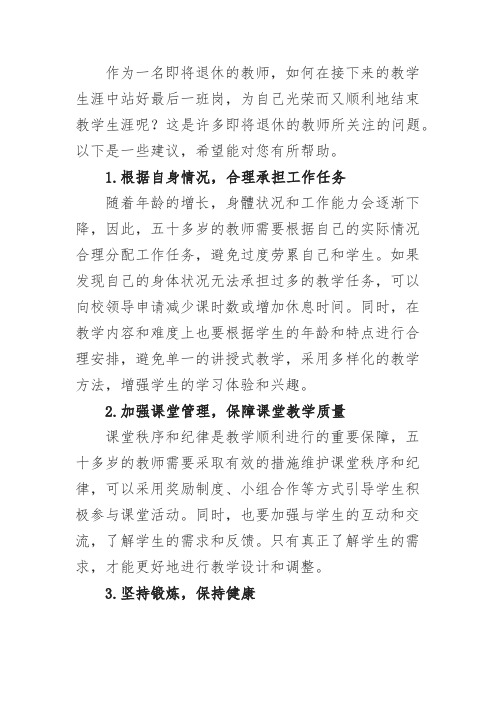 作为一名即将退休的教师，如何在接下来的教学生涯中站好最后一班岗，为自己光荣而又顺利地结束教学生涯呢？这是许多即将退休的教师所关注的问题。以下是一些建议，希望能对您有所帮助。

1.根据自身情况，合理承担工作任务

随着年龄的增长，身體状况和工作能力会逐渐下降，因此，五十多岁的教师需要根据自己的实际情况合理分配工作任务，避免过度劳累自己和学生。如果发现自己的身体状况无法承担过多的教学任务，可以向校领导申请减少课时数或增加休息时间。同时，在教学内容和难度上也要根据学生的年龄和特点进行合理安排，避免单一的讲授式教学，采用多样化的教学方法，增强学生的学习体验和兴趣。

2.加强课堂管理，保障课堂教学质量

课堂秩序和纪律是教学顺利进行的重要保障，五十多岁的教师需要采取有效的措施维护课堂秩序和纪律，可以采用奖励制度、小组合作等方式引导学生积极参与课堂活动。同时，也要加强与学生的互动和交流，了解学生的需求和反馈。只有真正了解学生的需求，才能更好地进行教学设计和调整。

3.坚持锻炼，保持健康